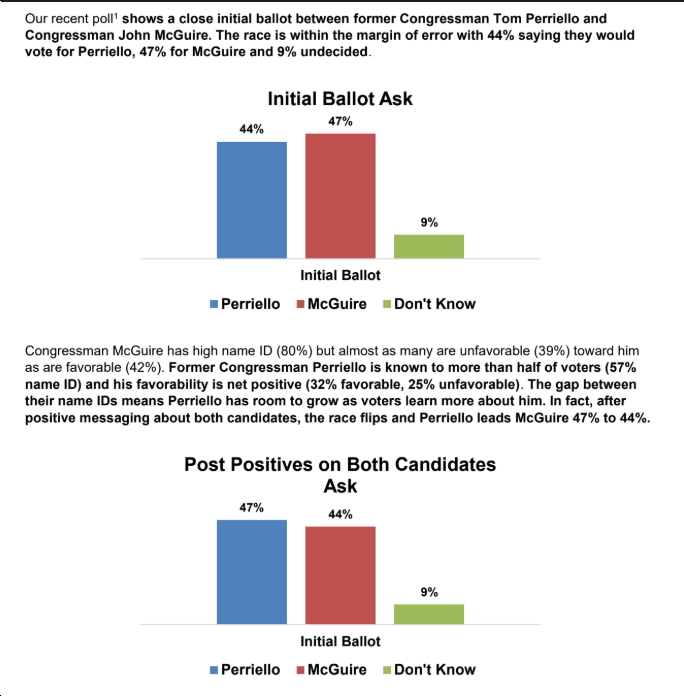 Our recent poll$^1$ shows a close initial ballot between former Congressman Tom Perriello and Congressman John McGuire. The race is within the margin of error with 44% saying they would vote for Perriello, 47% for McGuire and 9% undecided.

Initial Ballot Ask

44%

47%

9%

Initial Ballot

Perriello McGuire Don't Know

Congressman McGuire has high name ID (80%) but almost as many are unfavorable (39%) toward him as are favorable (42%). Former Congressman Perriello is known to more than half of voters (57% name ID) and his favorability is net positive (32% favorable, 25% unfavorable). The gap between their name IDs means Perriello has room to grow as voters learn more about him. In fact, after positive messaging about both candidates, the race flips and Perriello leads McGuire 47% to 44%.

Post Positives on Both Candidates Ask

47%

44%

9%

Initial Ballot

Perriello McGuire Don't Know